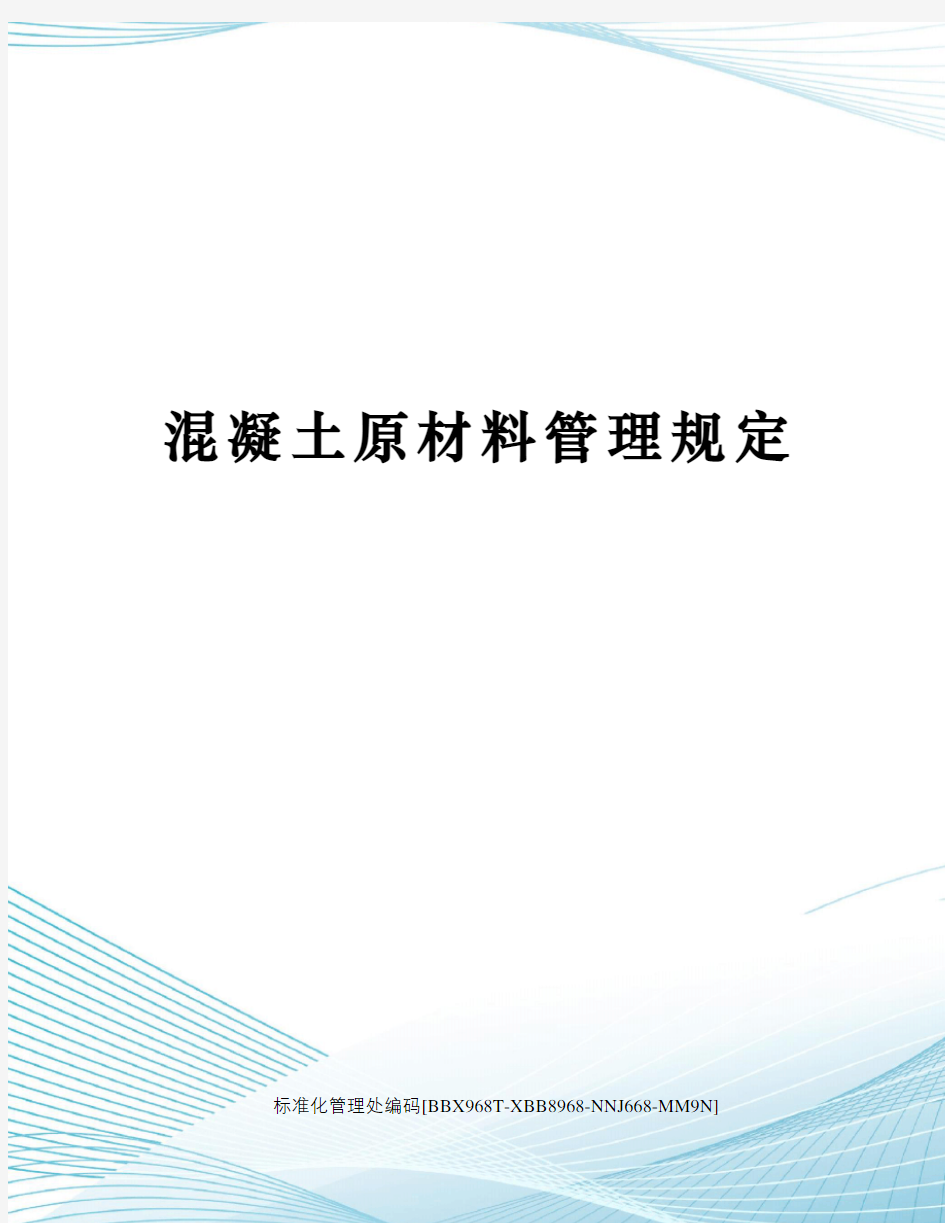 混凝土原材料管理规定

标准化管理处编码[BBX968T-XBB8968-NNJ668-MM9N]